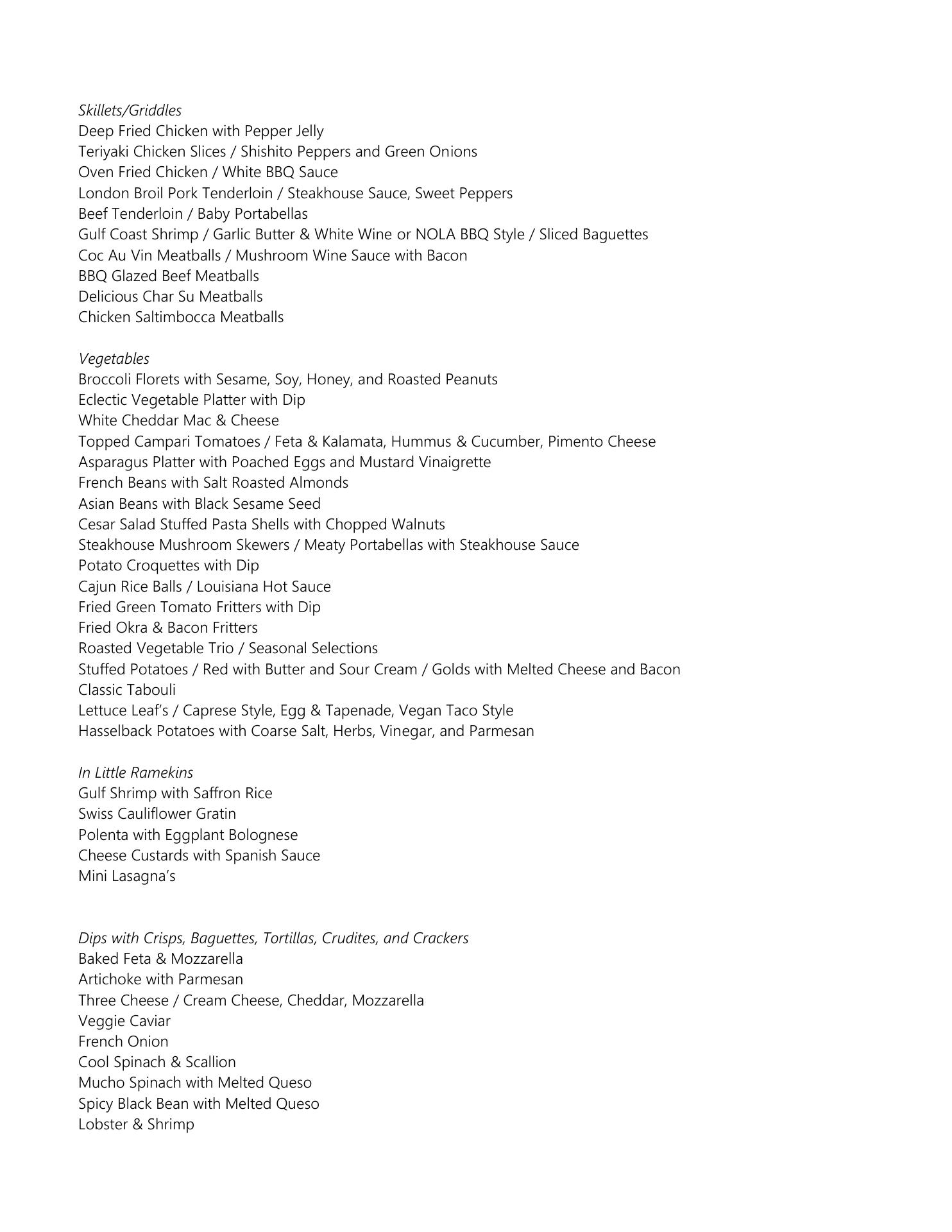 Skillets/Griddles
Deep Fried Chicken with Pepper Jelly
Teriyaki Chicken Slices / Shishito Peppers and Green Onions
Oven Fried Chicken / White BBQ Sauce
London Broil Pork Tenderloin / Steakhouse Sauce, Sweet Peppers
Beef Tenderloin / Baby Portabellas
Gulf Coast Shrimp / Garlic Butter & White Wine or NOLA BBQ Style / Sliced Baguettes
Coc Au Vin Meatballs / Mushroom Wine Sauce with Bacon
BBQ Glazed Beef Meatballs
Delicious Char Su Meatballs
Chicken Saltimbocca Meatballs

Vegetables
Broccoli Florets with Sesame, Soy, Honey, and Roasted Peanuts
Eclectic Vegetable Platter with Dip
White Cheddar Mac & Cheese
Topped Campari Tomatoes / Feta & Kalamata, Hummus & Cucumber, Pimento Cheese
Asparagus Platter with Poached Eggs and Mustard Vinaigrette
French Beans with Salt Roasted Almonds
Asian Beans with Black Sesame Seed
Cesar Salad Stuffed Pasta Shells with Chopped Walnuts
Steakhouse Mushroom Skewers / Meaty Portabellas with Steakhouse Sauce
Potato Croquettes with Dip
Cajun Rice Balls / Louisiana Hot Sauce
Fried Green Tomato Fritters with Dip
Fried Okra & Bacon Fritters
Roasted Vegetable Trio / Seasonal Selections
Stuffed Potatoes / Red with Butter and Sour Cream / Golds with Melted Cheese and Bacon
Classic Tabouli
Lettuce Leaf's / Caprese Style, Egg & Tapenade, Vegan Taco Style
Hasselback Potatoes with Coarse Salt, Herbs, Vinegar, and Parmesan

In Little Ramekins
Gulf Shrimp with Saffron Rice
Swiss Cauliflower Gratin
Polenta with Eggplant Bolognese
Cheese Custards with Spanish Sauce
Mini Lasagna's

Dips with Crisps, Baguettes, Tortillas, Crudites, and Crackers
Baked Feta & Mozzarella
Artichoke with Parmesan
Three Cheese / Cream Cheese, Cheddar, Mozzarella
Veggie Caviar
French Onion
Cool Spinach & Scallion
Mucho Spinach with Melted Queso
Spicy Black Bean with Melted Queso
Lobster & Shrimp